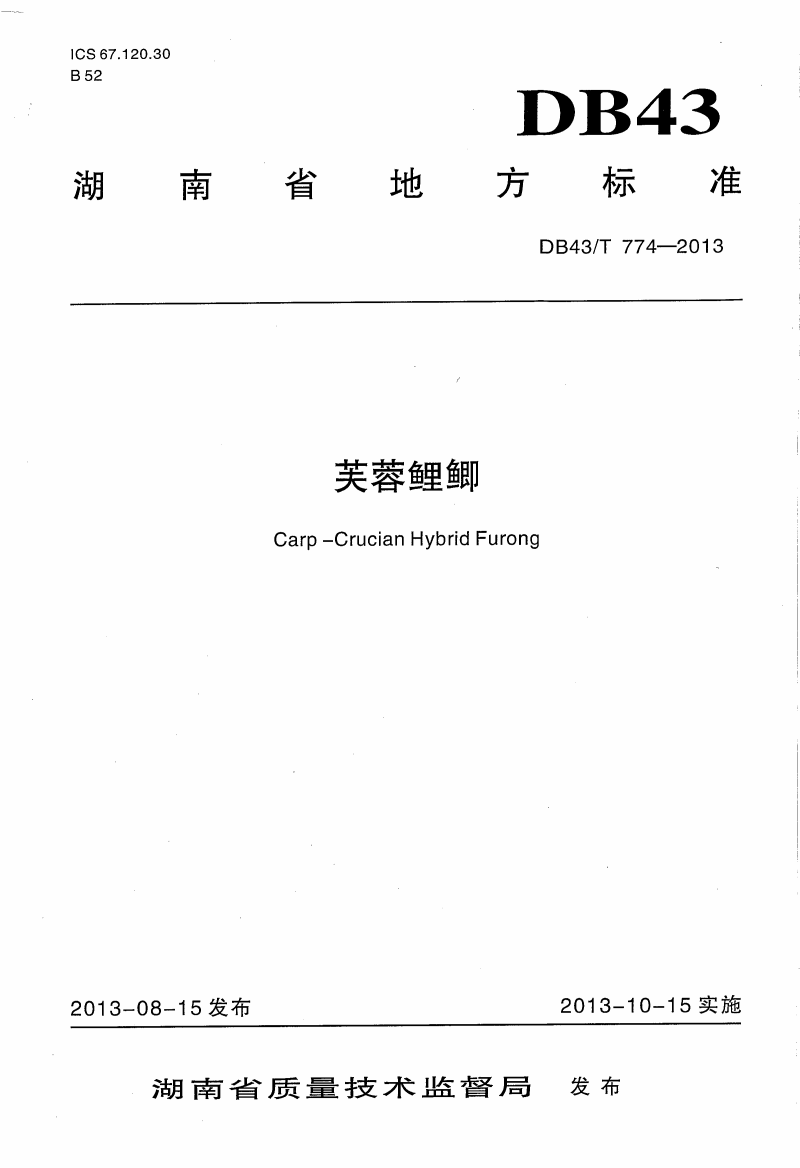 ICS 67.120.30
B 52

DB43

湖南省地方标准

DB43/T 774—2013

芙蓉鲤鲫

Carp –Crucian Hybrid Furong

2013-08-15 发布

2013-10-15 实施

湖南省质量技术监督局 发布